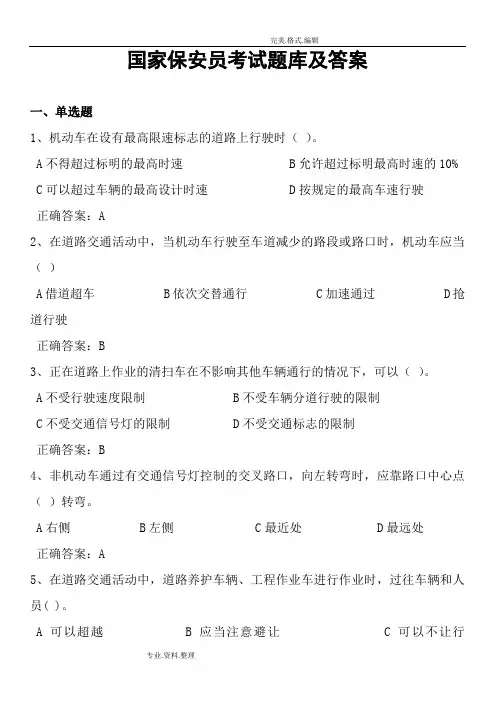 完美.格式.编辑

国家保安员考试题库及答案

一、单选题

1、机动车在设有最高限速标志的道路上行驶时（ ）。

A 不得超过标明的最高时速　　B 允许超过标明最高时速的 10%

C 可以超过车辆的最高设计时速　　D 按规定的最高车速行驶

正确答案：A

2、在道路交通活动中，当机动车行驶至车道减少的路段或路口时，机动车应当（ ）

A 借道超车　　B 依次交替通行　　C 加速通过　　D 抢道行驶

正确答案：B

3、正在道路上作业的清扫车在不影响其他车辆通行的情况下，可以（ ）。

A 不受行驶速度限制　　B 不受车辆分道行驶的限制

C 不受交通信号灯的限制　　D 不受交通标志的限制

正确答案：B

4、非机动车通过有交通信号灯控制的交叉路口，向左转弯时，应靠路口中心点（ ）转弯。

A 右侧　　B 左侧　　C 最近处　　D 最远处

正确答案：A

5、在道路交通活动中，道路养护车辆、工程作业车进行作业时，过往车辆和人员( )。

A 可以超越　　B 应当注意避让　　C 可以不让行

专业.资料.整理